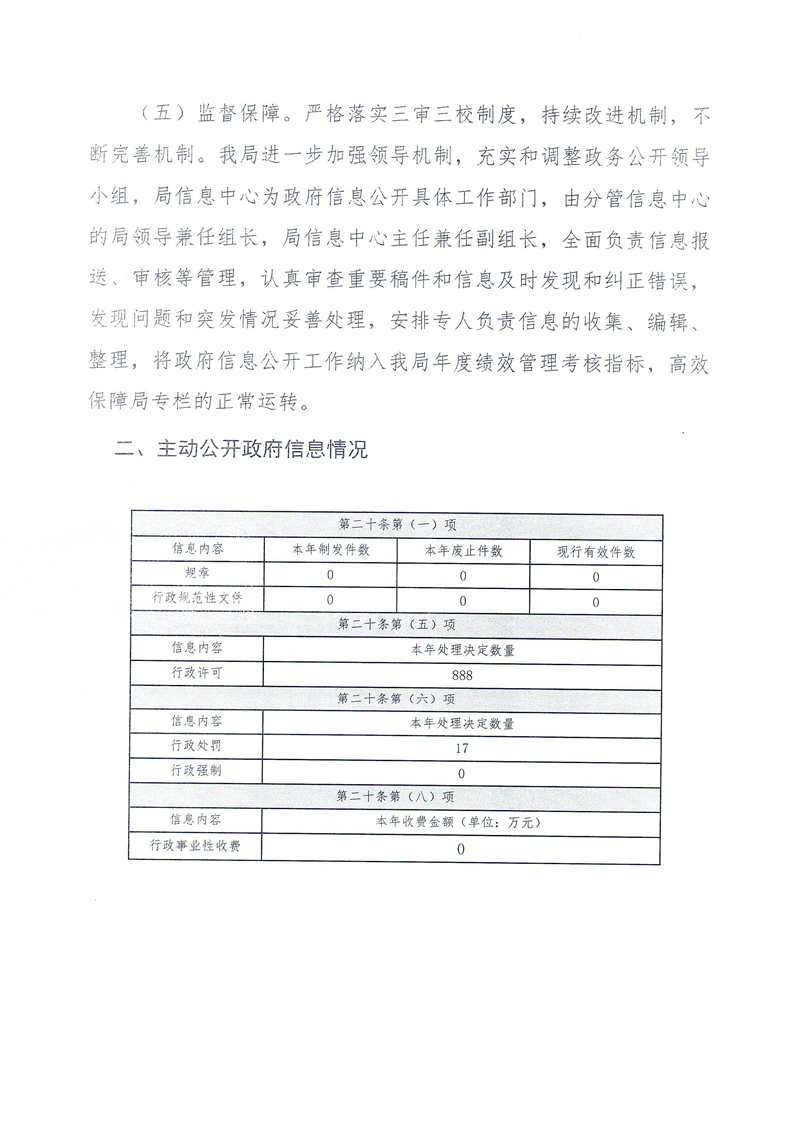 （五）监督保障。严格落实三审三校制度，持续改进机制，不断完善机制。我局进一步加强领导机制，充实和调整政务公开领导小组，局信息中心为政府信息公开具体工作部门，由分管信息中心的局领导兼任组长，局信息中心主任兼任副组长，全面负责信息报送、审核等管理，认真审查重要稿件和信息及时发现和纠正错误，发现问题和突发情况妥善处理，安排专人负责信息的收集、编辑、整理，将政府信息公开工作纳入我局年度绩效管理考核指标，高效保障局专栏的正常运转。

二、主动公开政府信息情况

| 第二十条第（一）项 | | | |
|---|---|---|---|
| 信息内容 | 本年制发件数 | 本年废止件数 | 现行有效件数 |
| 规章 | 0 | 0 | 0 |
| 行政规范性文件 | 0 | 0 | 0 |
| 第二十条第（五）项 | | | |
| 信息内容 | 本年处理决定数量 | | |
| 行政许可 | 888 | | |
| 第二十条第（六）项 | | | |
| 信息内容 | 本年处理决定数量 | | |
| 行政处罚 | 17 | | |
| 行政强制 | 0 | | |
| 第二十条第（八）项 | | | |
| 信息内容 | 本年收费金额（单位：万元） | | |
| 行政事业性收费 | 0 | | |